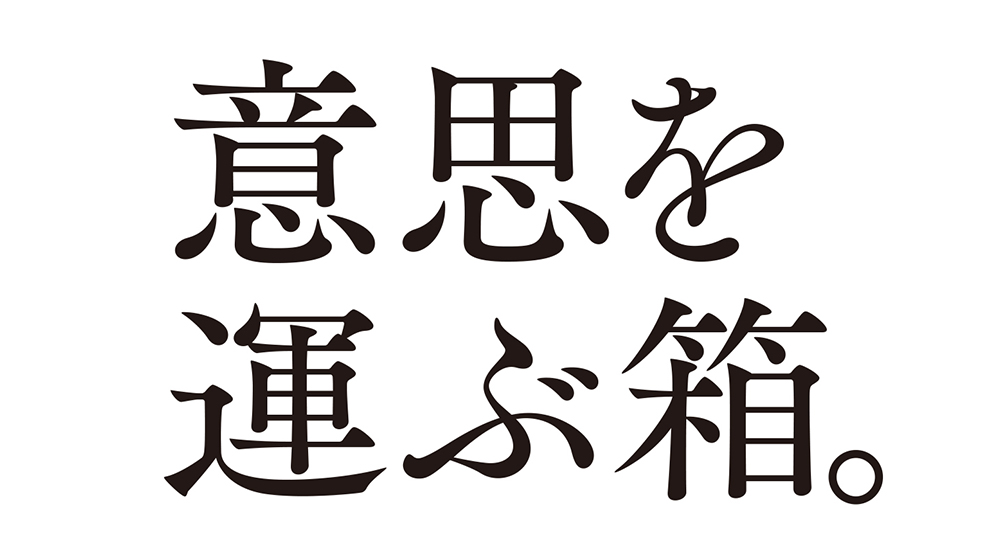 意思を
運ぶ箱。